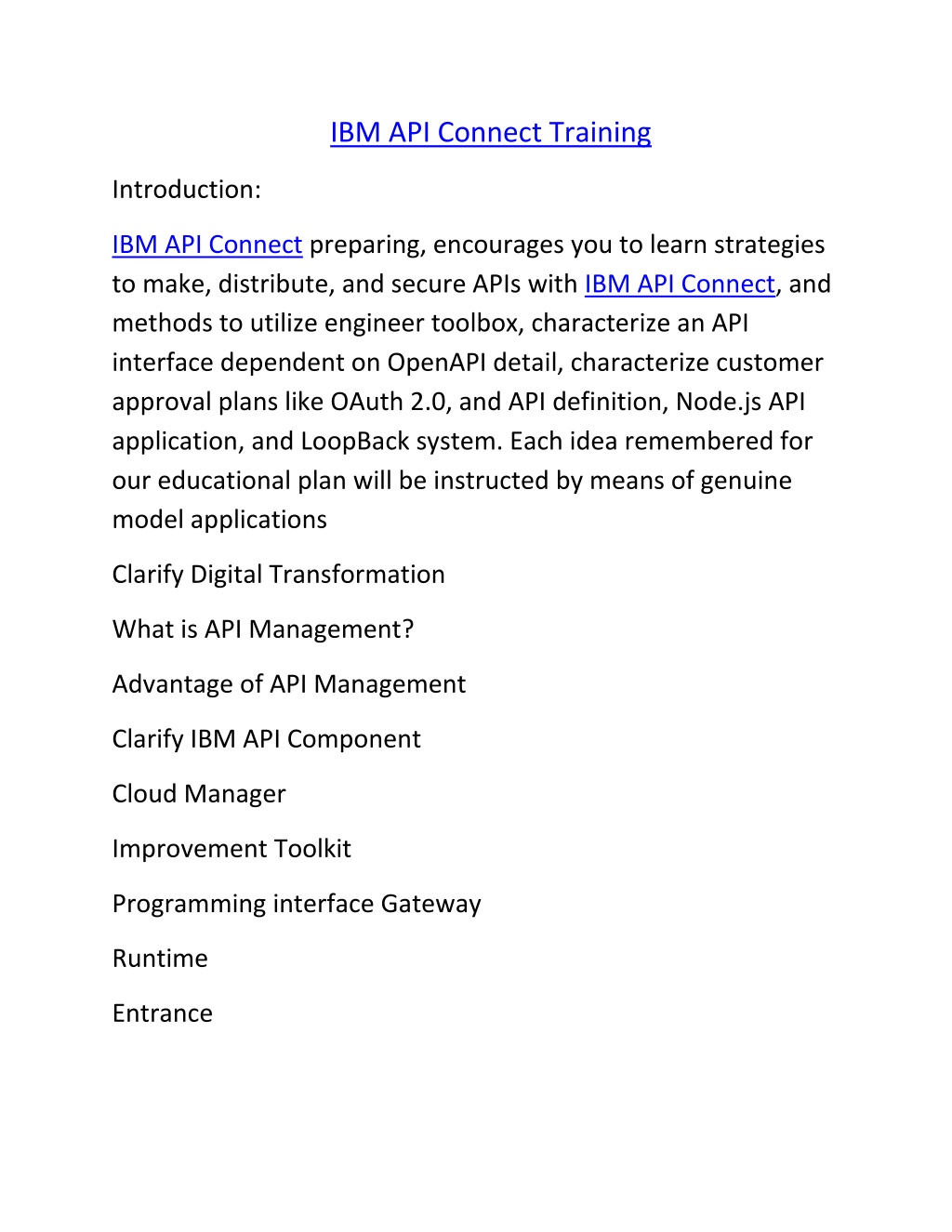 IBM API Connect Training

Introduction:

IBM API Connect preparing, encourages you to learn strategies to make, distribute, and secure APIs with IBM API Connect, and methods to utilize engineer toolbox, characterize an API interface dependent on OpenAPI detail, characterize customer approval plans like OAuth 2.0, and API definition, Node.js API application, and LoopBack system. Each idea remembered for our educational plan will be instructed by means of genuine model applications

Clarify Digital Transformation

What is API Management?

Advantage of API Management

Clarify IBM API Component

Cloud Manager

Improvement Toolkit

Programming interface Gateway

Runtime

Entrance